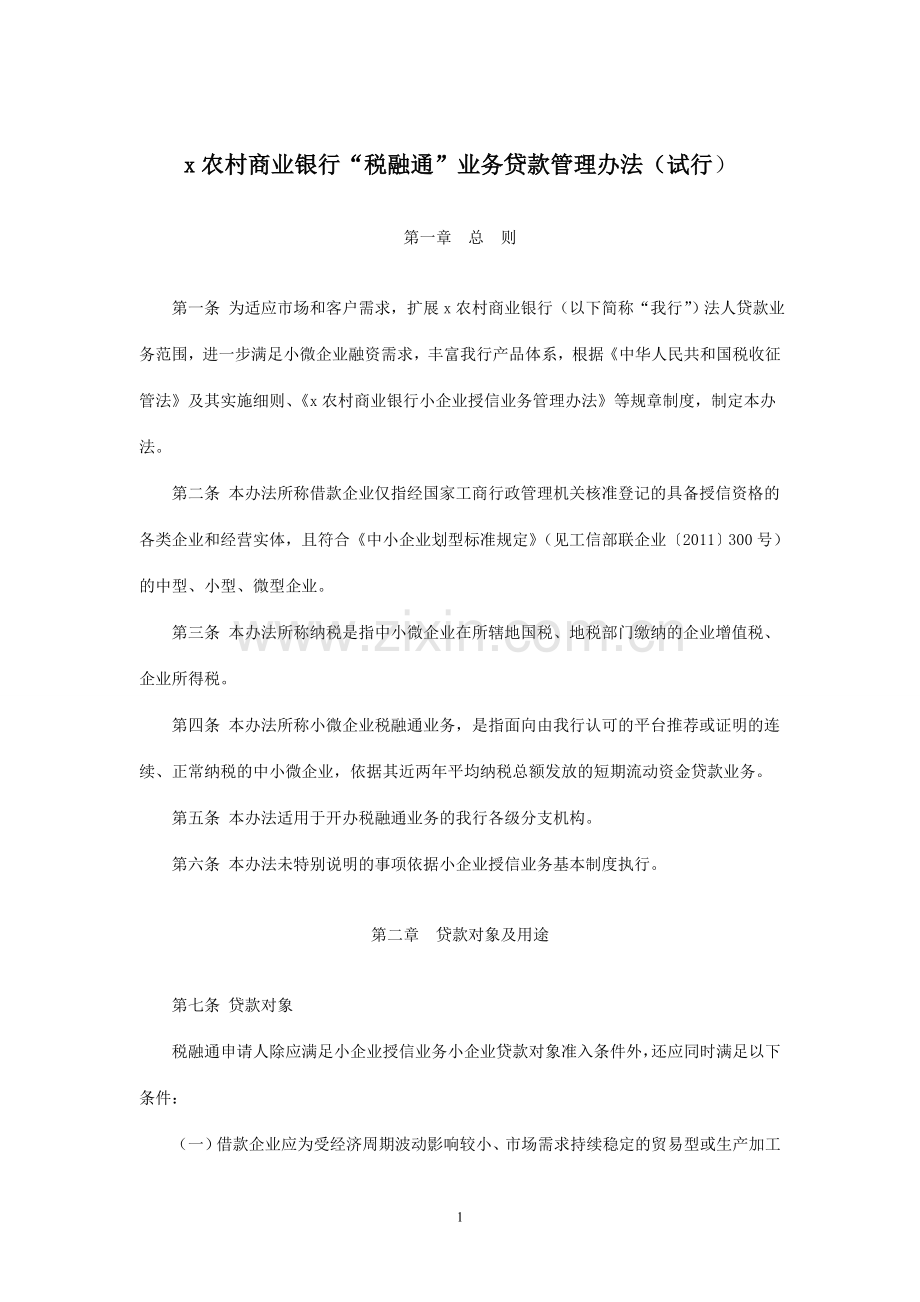 x农村商业银行“税融通”业务贷款管理办法（试行）

第一章 总 则

第一条 为适应市场和客户需求，扩展x农村商业银行（以下简称“我行”）法人贷款业务范围，进一步满足小微企业融资需求，丰富我行产品体系，根据《中华人民共和国税收征管法》及其实施细则、《x农村商业银行小企业授信业务管理办法》等规章制度，制定本办法。

第二条 本办法所称借款企业仅指经国家工商行政管理机关核准登记的具备授信资格的各类企业和经营实体，且符合《中小企业划型标准规定》（见工信部联企业〔2011〕300号）的中型、小型、微型企业。

第三条 本办法所称纳税是指中小微企业在所辖地国税、地税部门缴纳的企业增值税、企业所得税。

第四条 本办法所称小微企业税融通业务，是指面向由我行认可的平台推荐或证明的连续、正常纳税的中小微企业，依据其近两年平均纳税总额发放的短期流动资金贷款业务。

第五条 本办法适用于开办税融通业务的我行各级分支机构。

第六条 本办法未特别说明的事项依据小企业授信业务基本制度执行。

第二章 贷款对象及用途

第七条 贷款对象

税融通申请人除应满足小企业授信业务小企业贷款对象准入条件外，还应同时满足以下条件：

（一）借款企业应为受经济周期波动影响较小、市场需求持续稳定的贸易型或生产加工

1

www.zixin.com.cn